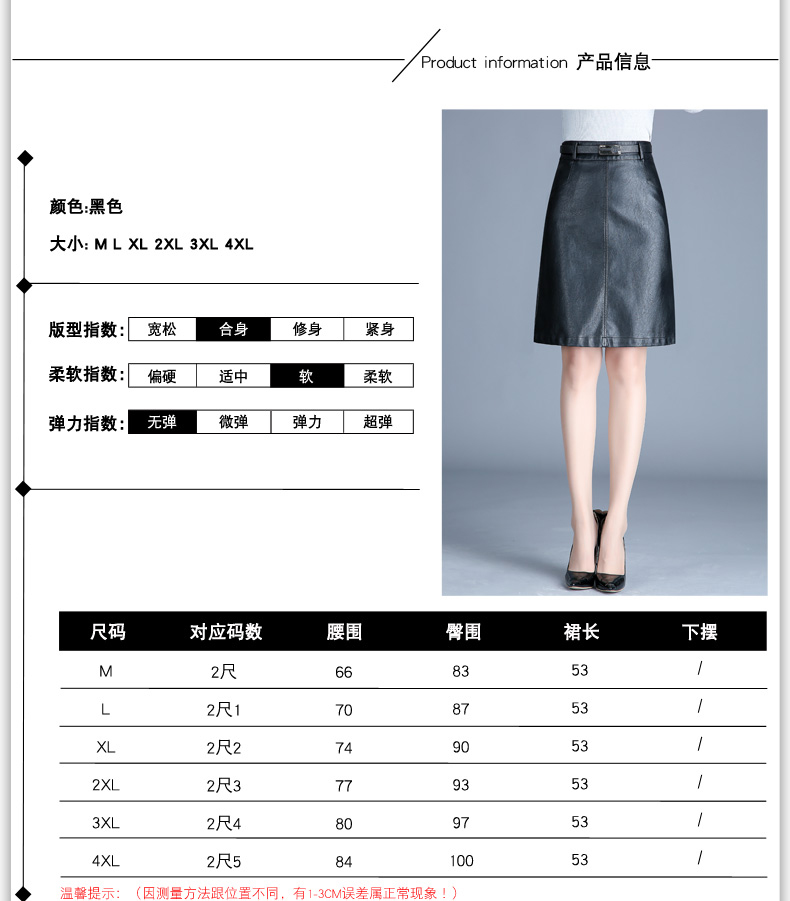 Product information 产品信息

颜色:黑色

大小: M L XL 2XL 3XL 4XL

版型指数: 宽松 合身 修身 紧身

柔软指数: 偏硬 适中 软 柔软

弹力指数: 无弹 微弹 弹力 超弹

| 尺码 | 对应码数 | 腰围 | 臀围 | 裙长 | 下摆 |
|---|---|---|---|---|---|
| M | 2尺 | 66 | 83 | 53 | / |
| L | 2尺1 | 70 | 87 | 53 | / |
| XL | 2尺2 | 74 | 90 | 53 | / |
| 2XL | 2尺3 | 77 | 93 | 53 | / |
| 3XL | 2尺4 | 80 | 97 | 53 | / |
| 4XL | 2尺5 | 84 | 100 | 53 | / |

温馨提示：（因测量方法跟位置不同，有1-3CM误差属正常现象！）